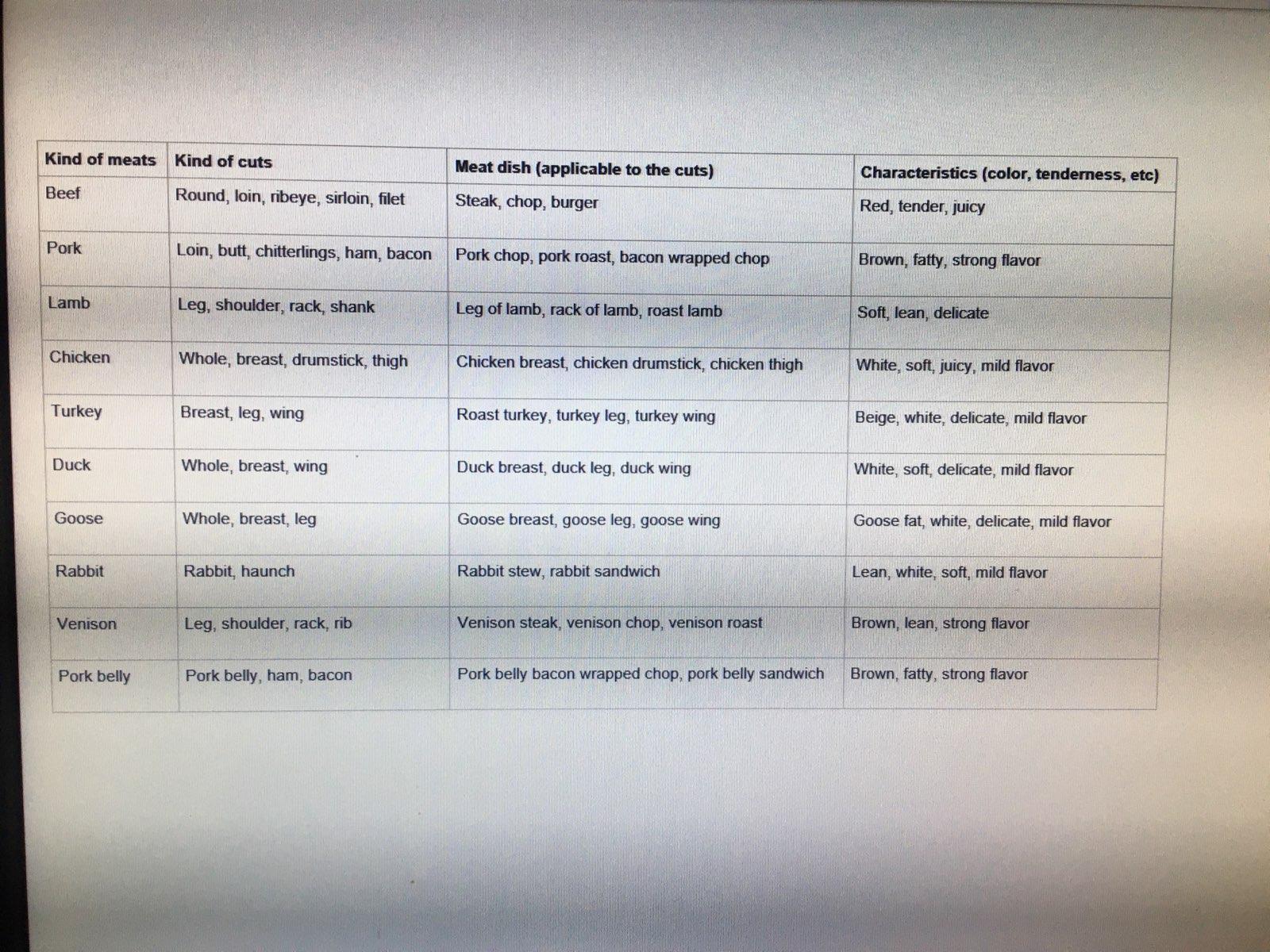 | Kind of meats | Kind of cuts | Meat dish (applicable to the cuts) | Characteristics (color, tenderness, etc) |
|---|---|---|---|
| Beef | Round, loin, ribeye, sirloin, filet | Steak, chop, burger | Red, tender, juicy |
| Pork | Loin, butt, chitterlings, ham, bacon | Pork chop, pork roast, bacon wrapped chop | Brown, fatty, strong flavor |
| Lamb | Leg, shoulder, rack, shank | Leg of lamb, rack of lamb, roast lamb | Soft, lean, delicate |
| Chicken | Whole, breast, drumstick, thigh | Chicken breast, chicken drumstick, chicken thigh | White, soft, juicy, mild flavor |
| Turkey | Breast, leg, wing | Roast turkey, turkey leg, turkey wing | Beige, white, delicate, mild flavor |
| Duck | Whole, breast, wing | Duck breast, duck leg, duck wing | White, soft, delicate, mild flavor |
| Goose | Whole, breast, leg | Goose breast, goose leg, goose wing | Goose fat, white, delicate, mild flavor |
| Rabbit | Rabbit, haunch | Rabbit stew, rabbit sandwich | Lean, white, soft, mild flavor |
| Venison | Leg, shoulder, rack, rib | Venison steak, venison chop, venison roast | Brown, lean, strong flavor |
| Pork belly | Pork belly, ham, bacon | Pork belly bacon wrapped chop, pork belly sandwich | Brown, fatty, strong flavor |